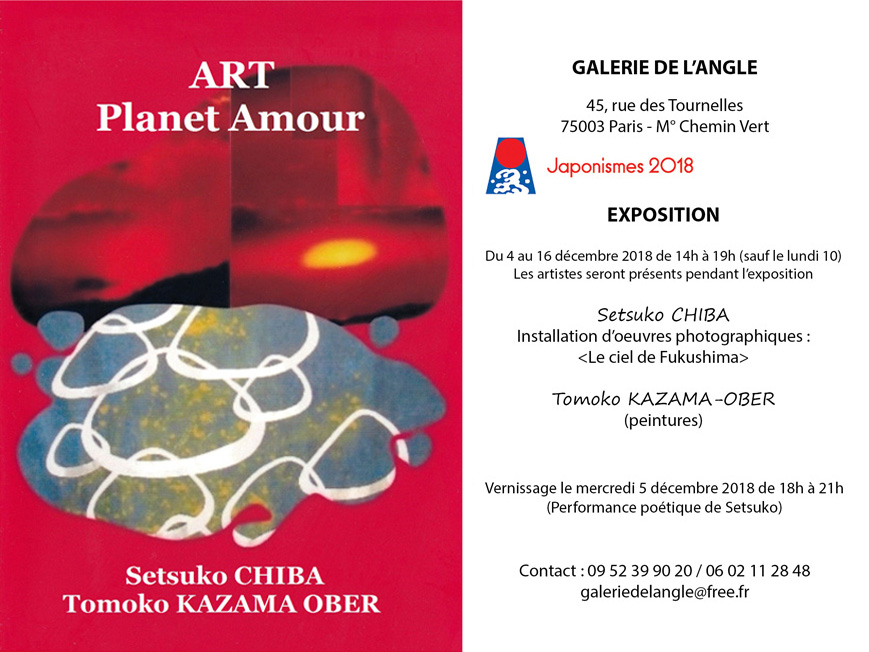 ART
Planet Amour

Setsuko CHIBA
Tomoko KAZAMA OBER

GALERIE DE L'ANGLE

45, rue des Tournelles
75003 Paris - M° Chemin Vert

Japonismes 2018

EXPOSITION

Du 4 au 16 décembre 2018 de 14h à 19h (sauf le lundi 10)
Les artistes seront présents pendant l'exposition

Setsuko CHIBA
Installation d'oeuvres photographiques :
<Le ciel de Fukushima>

Tomoko KAZAMA-OBER
(peintures)

Vernissage le mercredi 5 décembre 2018 de 18h à 21h
(Performance poétique de Setsuko)

Contact : 09 52 39 90 20 / 06 02 11 28 48
galeriedelangle@free.fr